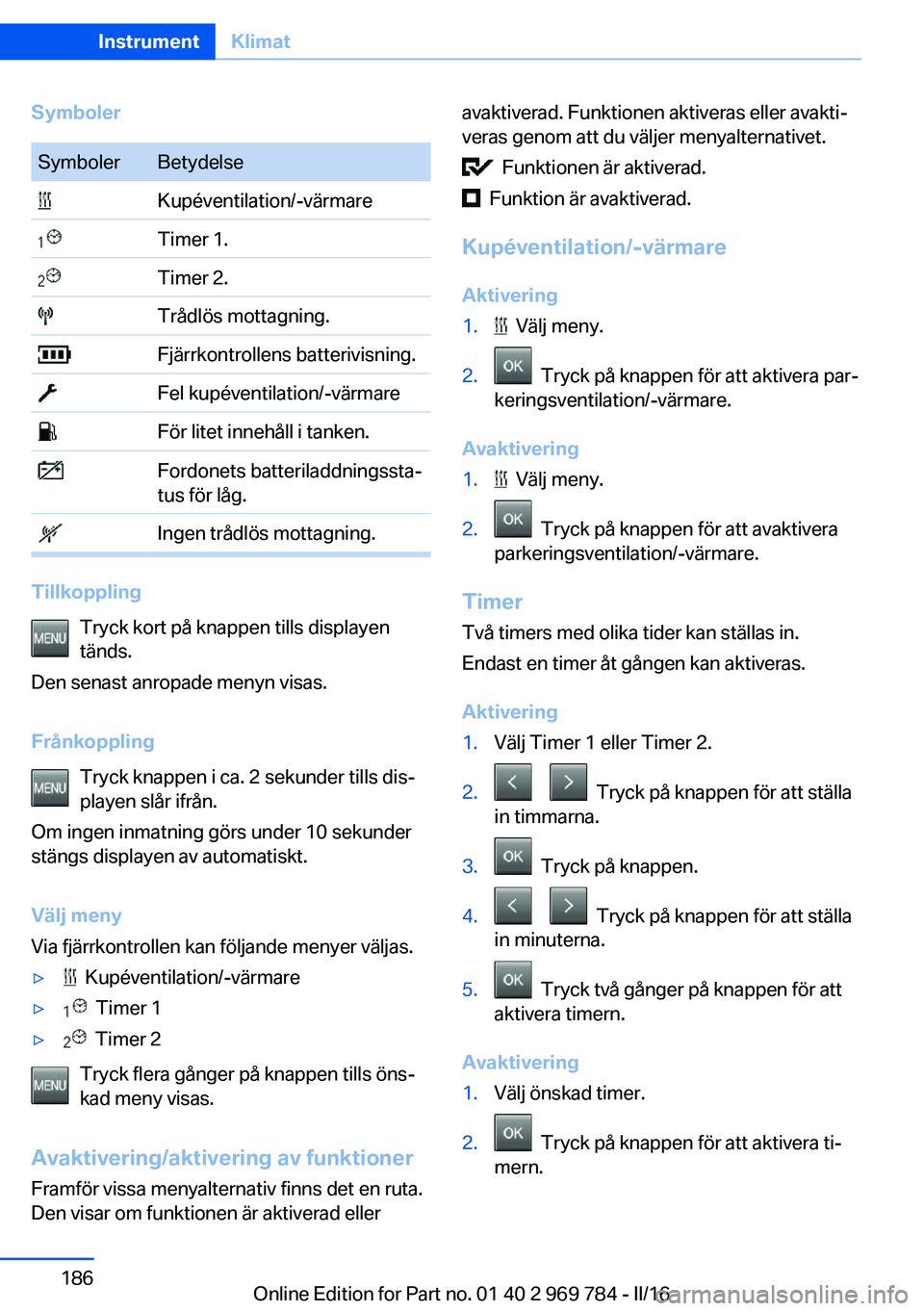 Instrument Klimat

Symboler

| Symboler | Betydelse |
|---|---|
| | Kupéventilation/-värmare |
| 1 | Timer 1. |
| 2 | Timer 2. |
| | Trådlös mottagning. |
| | Fjärrkontrollens batterivisning. |
| | Fel kupéventilation/-värmare |
| | För litet innehåll i tanken. |
| | Fordonets batteriladdningsstatus för låg. |
| | Ingen trådlös mottagning. |

Tillkoppling

MENU Tryck kort på knappen tills displayen tänds.

Den senast anropade menyn visas.

Frånkoppling

MENU Tryck knappen i ca. 2 sekunder tills displayen slår ifrån.

Om ingen inmatning görs under 10 sekunder stängs displayen av automatiskt.

Välj meny

Via fjärrkontrollen kan följande menyer väljas.

▷ Kupéventilation/-värmare

▷ 1 Timer 1

▷ 2 Timer 2

MENU Tryck flera gånger på knappen tills önskad meny visas.

Avaktivering/aktivering av funktioner

Framför vissa menyalternativ finns det en ruta. Den visar om funktionen är aktiverad eller avaktiverad. Funktionen aktiveras eller avaktiveras genom att du väljer menyalternativet.

Funktionen är aktiverad.

Funktion är avaktiverad.

Kupéventilation/-värmare

Aktivering

1. Välj meny.

2. OK Tryck på knappen för att aktivera parkeringsventilation/-värmare.

Avaktivering

1. Välj meny.

2. OK Tryck på knappen för att avaktivera parkeringsventilation/-värmare.

Timer

Två timers med olika tider kan ställas in.

Endast en timer åt gången kan aktiveras.

Aktivering

1. Välj Timer 1 eller Timer 2.

2. Tryck på knappen för att ställa in timmarna.

3. OK Tryck på knappen.

4. Tryck på knappen för att ställa in minuterna.

5. OK Tryck två gånger på knappen för att aktivera timern.

Avaktivering

1. Välj önskad timer.

2. OK Tryck på knappen för att aktivera timern.

186

Online Edition for Part no. 01 40 2 969 784 - II/16

carmanualsonline.info